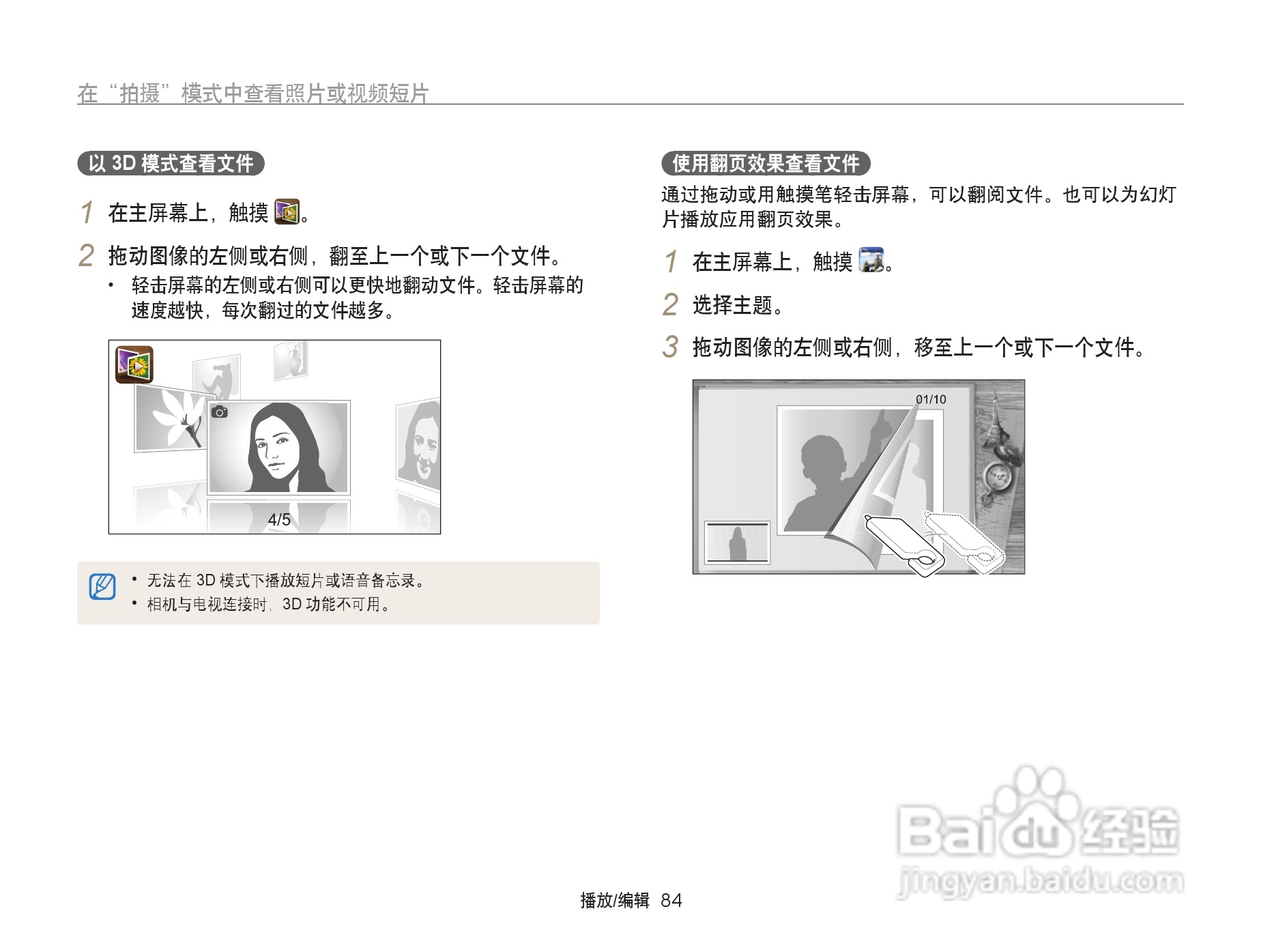 在“拍摄”模式中查看照片或视频短片

以3D模式查看文件

1 在主屏幕上，触摸。

2 拖动图像的左侧或右侧，翻至上一个或下一个文件。

• 轻击屏幕的左侧或右侧可以更快地翻动文件。轻击屏幕的速度越快，每次翻过的文件越多。

4/5

• 无法在3D模式下播放短片或语音备忘录。
• 相机与电视连接时，3D功能不可用。

使用翻页效果查看文件

通过拖动或用触摸笔轻击屏幕，可以翻阅文件。也可以为幻灯片播放应用翻页效果。

1 在主屏幕上，触摸。

2 选择主题。

3 拖动图像的左侧或右侧，移至上一个或下一个文件。

01/10

播放/编辑 84

Baidu经验
jingyan.baidu.com